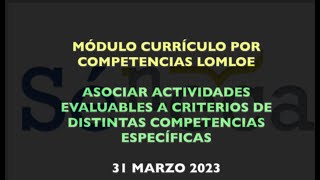 MÓDULO CURRÍCULO POR COMPETENCIAS LOMLOE

ASOCIAR ACTIVIDADES EVALUABLES A CRITERIOS DE DISTINTAS COMPETENCIAS ESPECÍFICAS

31 MARZO 2023